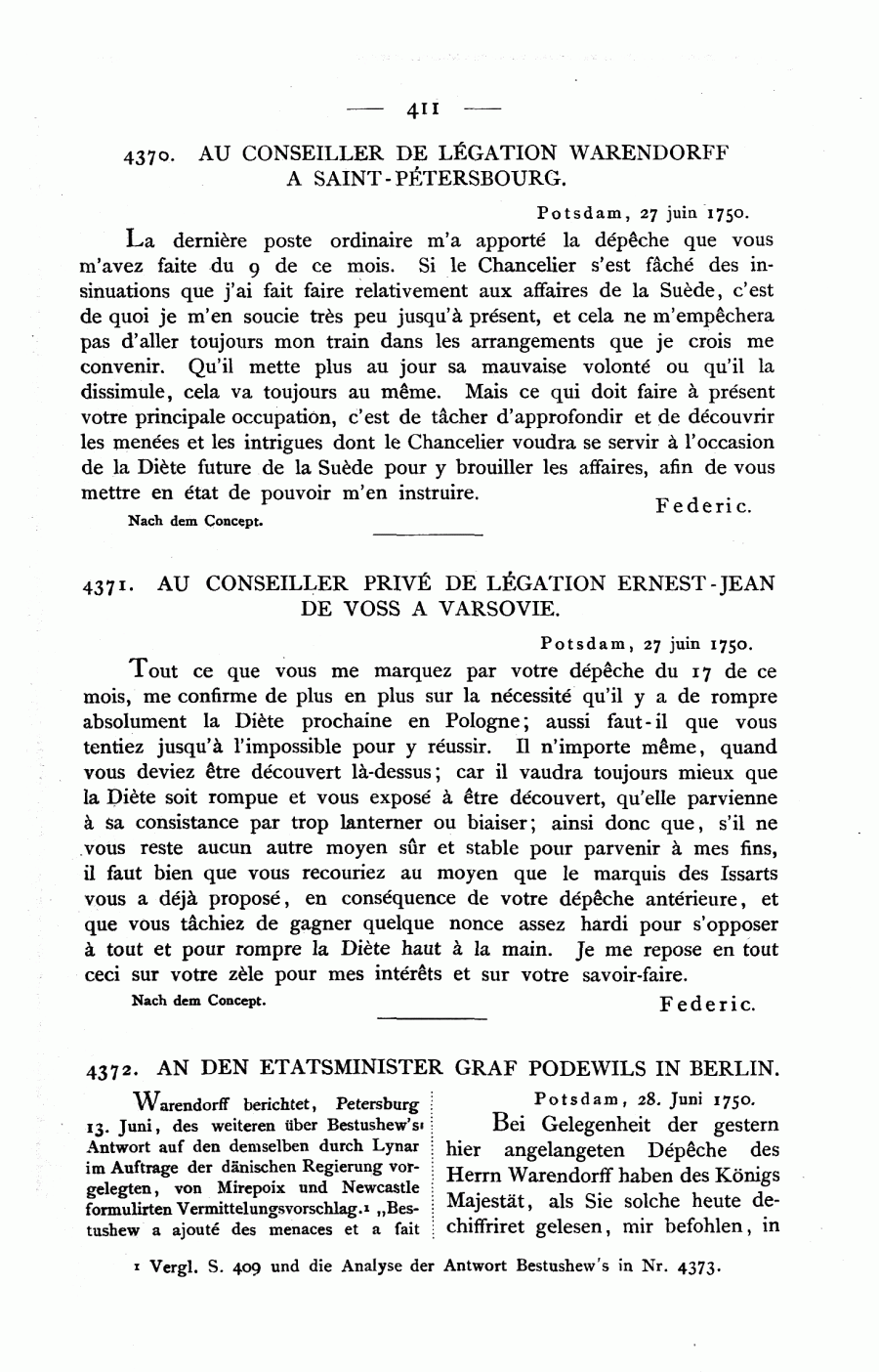 — 411 —

4370. AU CONSEILLER DE LÉGATION WARENDORFF A SAINT-PÉTERSBOURG.

Potsdam, 27 juin 1750.

La dernière poste ordinaire m'a apporté la dépêche que vous m'avez faite du 9 de ce mois. Si le Chancelier s'est fâché des insinuations que j'ai fait faire relativement aux affaires de la Suède, c'est de quoi je m'en soucie très peu jusqu'à présent, et cela ne m'empêchera pas d'aller toujours mon train dans les arrangements que je crois me convenir. Qu'il mette plus au jour sa mauvaise volonté ou qu'il la dissimule, cela va toujours au même. Mais ce qui doit faire à présent votre principale occupation, c'est de tâcher d'approfondir et de découvrir les menées et les intrigues dont le Chancelier voudra se servir à l'occasion de la Diète future de la Suède pour y brouiller les affaires, afin de vous mettre en état de pouvoir m'en instruire.

Federic.

Nach dem Concept.

4371. AU CONSEILLER PRIVÉ DE LÉGATION ERNEST-JEAN DE VOSS A VARSOVIE.

Potsdam, 27 juin 1750.

Tout ce que vous me marquez par votre dépêche du 17 de ce mois, me confirme de plus en plus sur la nécessité qu'il y a de rompre absolument la Diète prochaine en Pologne; aussi faut-il que vous tentiez jusqu'à l'impossible pour y réussir. Il n'importe même, quand vous deviez être découvert là-dessus; car il vaudra toujours mieux que la Diète soit rompue et vous exposé à être découvert, qu'elle parvienne à sa consistance par trop lanterner ou biaiser; ainsi donc que, s'il ne vous reste aucun autre moyen sûr et stable pour parvenir à mes fins, il faut bien que vous recouriez au moyen que le marquis des Issarts vous a déjà proposé, en conséquence de votre dépêche antérieure, et que vous tâchiez de gagner quelque nonce assez hardi pour s'opposer à tout et pour rompre la Diète haut à la main. Je me repose en tout ceci sur votre zèle pour mes intérêts et sur votre savoir-faire.

Nach dem Concept.

Federic.

4372. AN DEN ETATSMINISTER GRAF PODEWILS IN BERLIN.

Warendorff berichtet, Petersburg 13. Juni, des weiteren über Bestushew's Antwort auf den demselben durch Lynar im Auftrage der dänischen Regierung vorgelegten, von Mirepoix und Newcastle formulirten Vermittelungsvorschlag.¹ „Bestushew a ajouté des menaces et a fait

Potsdam, 28. Juni 1750.

Bei Gelegenheit der gestern hier angelangeten Dépêche des Herrn Warendorff haben des Königs Majestät, als Sie solche heute dechiffriret gelesen, mir befohlen, in

¹ Vergl. S. 409 und die Analyse der Antwort Bestushew's in Nr. 4373.